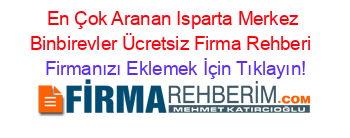 En Çok Aranan Isparta Merkez Binbirevler Ücretsiz Firma Rehberi

Firmanızı Eklemek İçin Tıklayın!

FİRMAREHBERİM.COM

MEHMET KATIRCIOĞLU